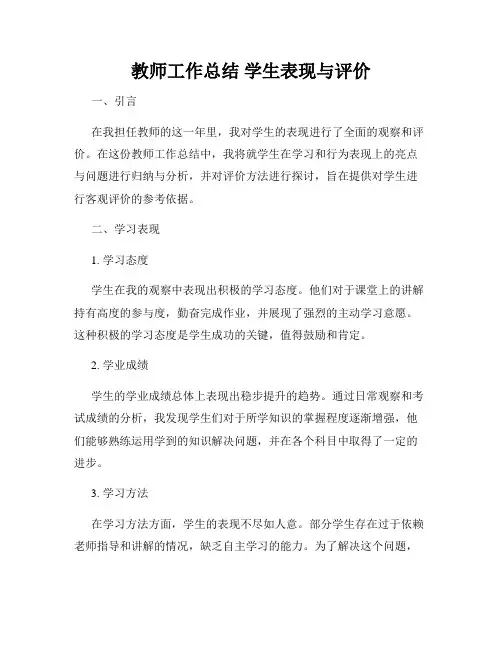 教师工作总结 学生表现与评价

一、引言

在我担任教师的这一年里，我对学生的表现进行了全面的观察和评价。在这份教师工作总结中，我将就学生在学习和行为表现上的亮点与问题进行归纳与分析，并对评价方法进行探讨，旨在提供对学生进行客观评价的参考依据。

二、学习表现

1. 学习态度

学生在我的观察中表现出积极的学习态度。他们对于课堂上的讲解持有高度的参与度，勤奋完成作业，并展现了强烈的主动学习意愿。这种积极的学习态度是学生成功的关键，值得鼓励和肯定。

2. 学业成绩

学生的学业成绩总体上表现出稳步提升的趋势。通过日常观察和考试成绩的分析，我发现学生们对于所学知识的掌握程度逐渐增强，他们能够熟练运用学到的知识解决问题，并在各个科目中取得了一定的进步。

3. 学习方法

在学习方法方面，学生的表现不尽如人意。部分学生存在过于依赖老师指导和讲解的情况，缺乏自主学习的能力。为了解决这个问题，